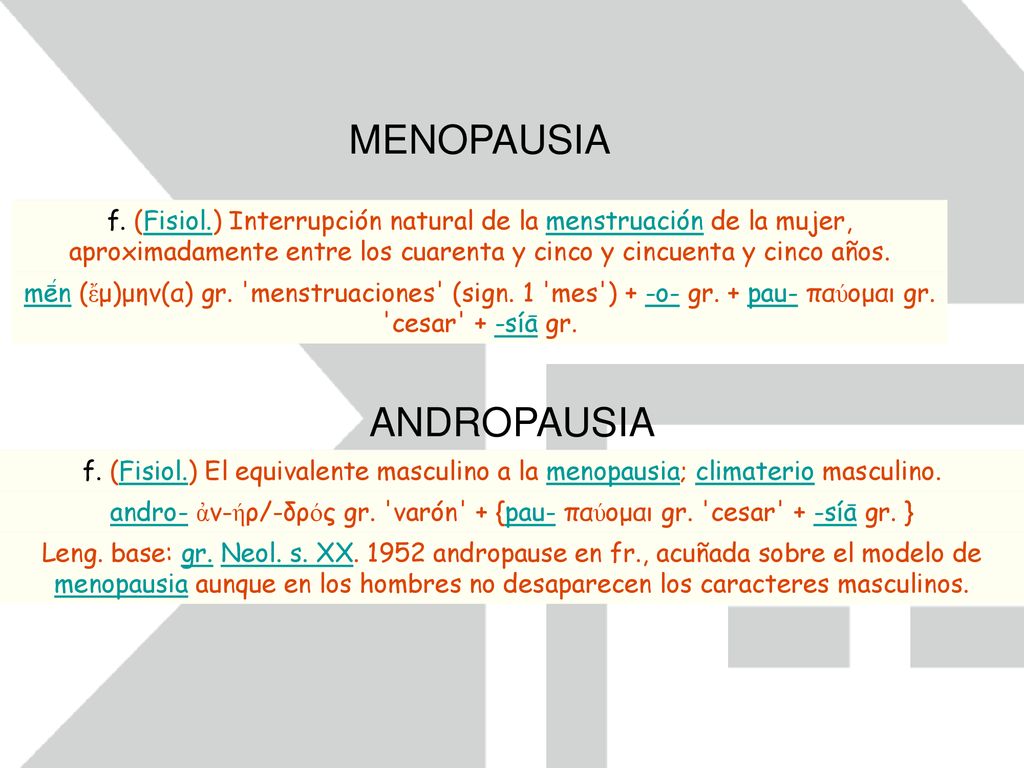 MENOPAUSIA

f. (Fisiol.) Interrupción natural de la menstruación de la mujer, aproximadamente entre los cuarenta y cinco y cincuenta y cinco años.

mḗn (ἔμ)μην(α) gr. 'menstruaciones' (sign. 1 'mes') + -o- gr. + pau- παύομαι gr. 'cesar' + -síā gr.

ANDROPAUSIA

f. (Fisiol.) El equivalente masculino a la menopausia; climaterio masculino.

andro- ἀν-ήρ/-δρός gr. 'varón' + {pau- παύομαι gr. 'cesar' + -síā gr. }

Leng. base: gr. Neol. s. XX. 1952 andropause en fr., acuñada sobre el modelo de menopausia aunque en los hombres no desaparecen los caracteres masculinos.